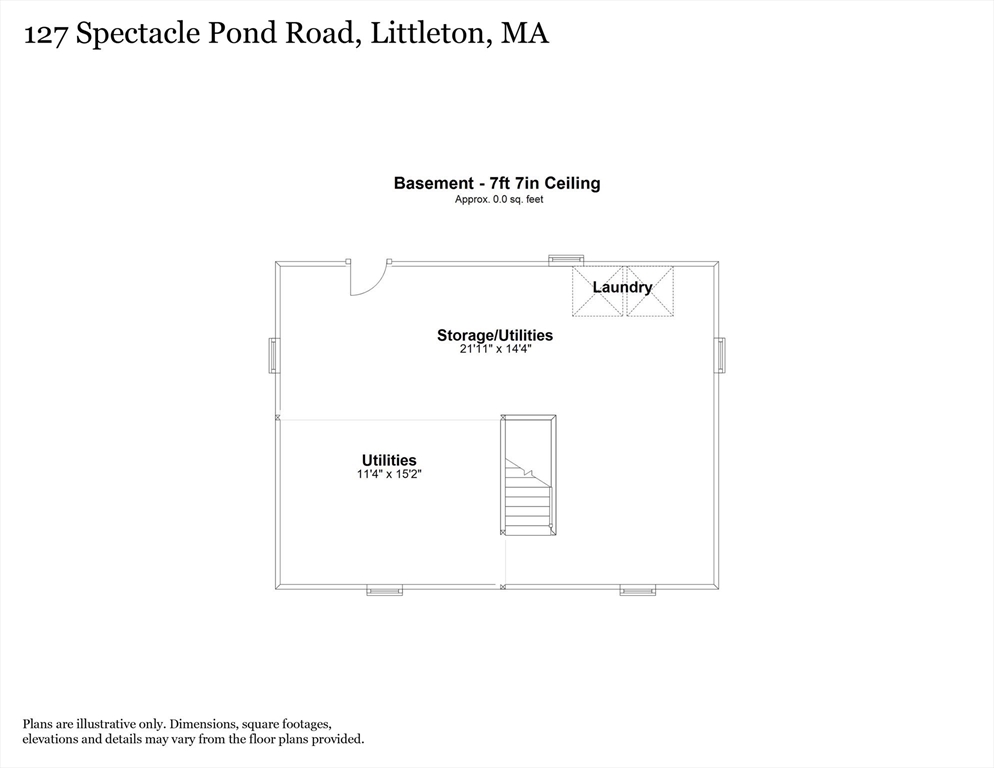 127 Spectacle Pond Road, Littleton, MA

Basement - 7ft 7in Ceiling
Approx. 0.0 sq. feet

Laundry

Storage/Utilities
21'11" x 14'4"

Utilities
11'4" x 15'2"

Plans are illustrative only. Dimensions, square footages, elevations and details may vary from the floor plans provided.